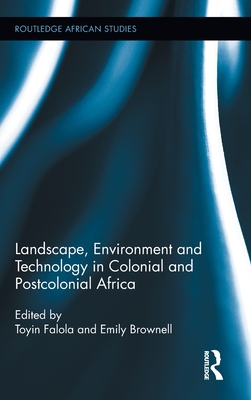 ROUTLEDGE AFRICAN STUDIES

Landscape, Environment and Technology in Colonial and Postcolonial Africa

Edited by
Toyin Falola and Emily Brownell

ROUTLEDGE